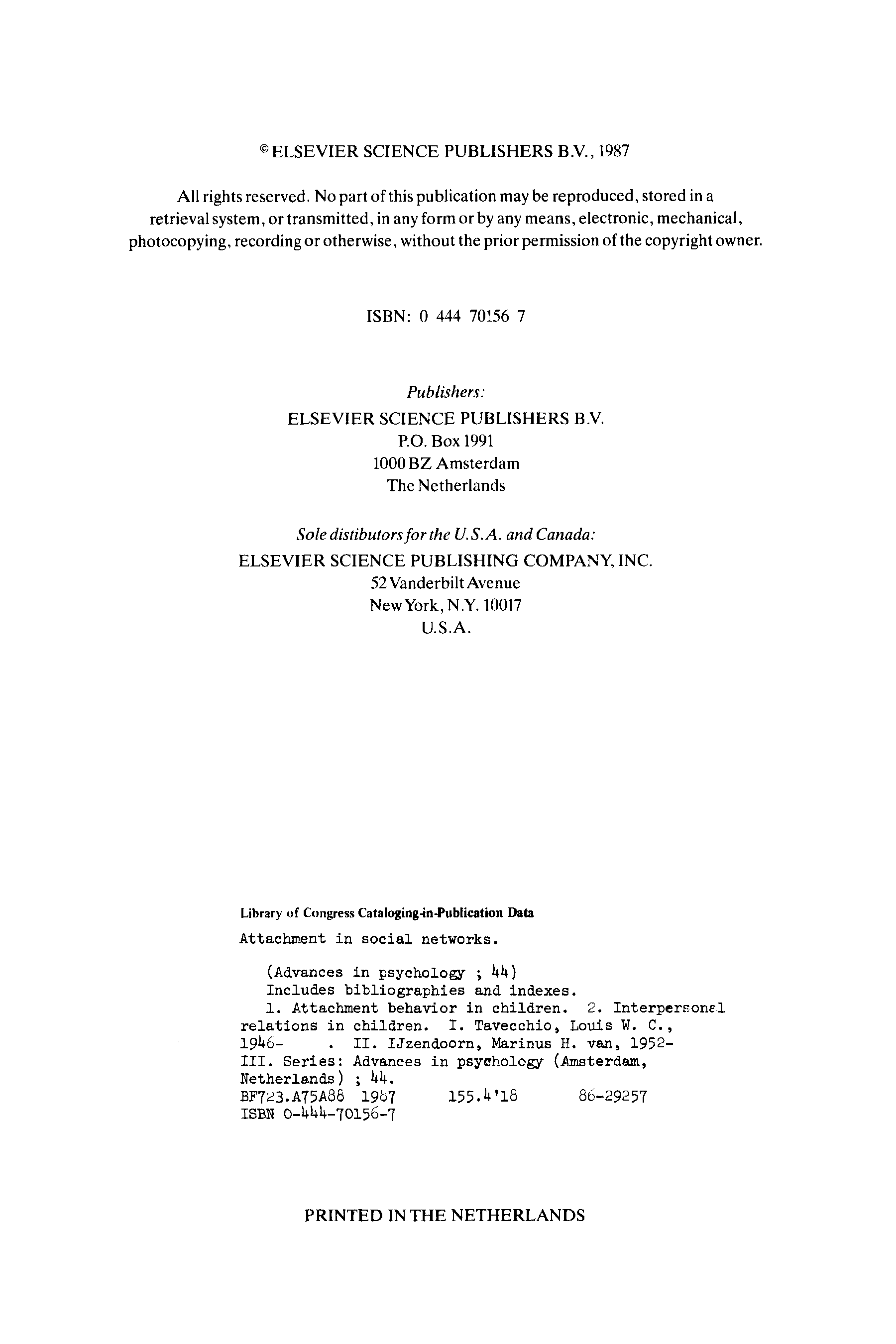 © ELSEVIER SCIENCE PUBLISHERS B.V., 1987

All rights reserved. No part of this publication may be reproduced, stored in a retrieval system, or transmitted, in any form or by any means, electronic, mechanical, photocopying, recording or otherwise, without the prior permission of the copyright owner.

ISBN: 0 444 70156 7

Publishers:
ELSEVIER SCIENCE PUBLISHERS B.V.
P.O. Box 1991
1000 BZ Amsterdam
The Netherlands

Sole distibutors for the U.S.A. and Canada:
ELSEVIER SCIENCE PUBLISHING COMPANY, INC.
52 Vanderbilt Avenue
New York, N.Y. 10017
U.S.A.

Library of Congress Cataloging-in-Publication Data
Attachment in social networks.

(Advances in psychology ; 44)
Includes bibliographies and indexes.
1. Attachment behavior in children. 2. Interpersonal relations in children. I. Tavecchio, Louis W. C., 1946- . II. IJzendoorn, Marinus H. van, 1952- III. Series: Advances in psychology (Amsterdam, Netherlands) ; 44.
BF723.A75A88 1987 155.4'18 86-29257
ISBN 0-444-70156-7

PRINTED IN THE NETHERLANDS